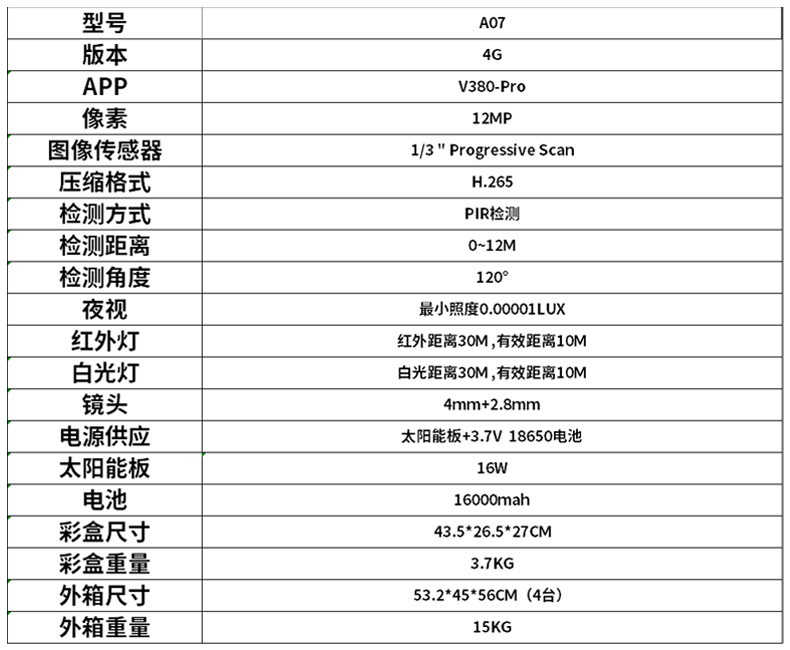 | 型号 | A07 |
|---|---|
| 版本 | 4G |
| APP | V380-Pro |
| 像素 | 12MP |
| 图像传感器 | 1/3 " Progressive Scan |
| 压缩格式 | H.265 |
| 检测方式 | PIR检测 |
| 检测距离 | 0~12M |
| 检测角度 | 120° |
| 夜视 | 最小照度0.00001LUX |
| 红外灯 | 红外距离30M，有效距离10M |
| 白光灯 | 白光距离30M，有效距离10M |
| 镜头 | 4mm+2.8mm |
| 电源供应 | 太阳能板+3.7V 18650电池 |
| 太阳能板 | 16W |
| 电池 | 16000mah |
| 彩盒尺寸 | 43.5*26.5*27CM |
| 彩盒重量 | 3.7KG |
| 外箱尺寸 | 53.2*45*56CM（4台） |
| 外箱重量 | 15KG |